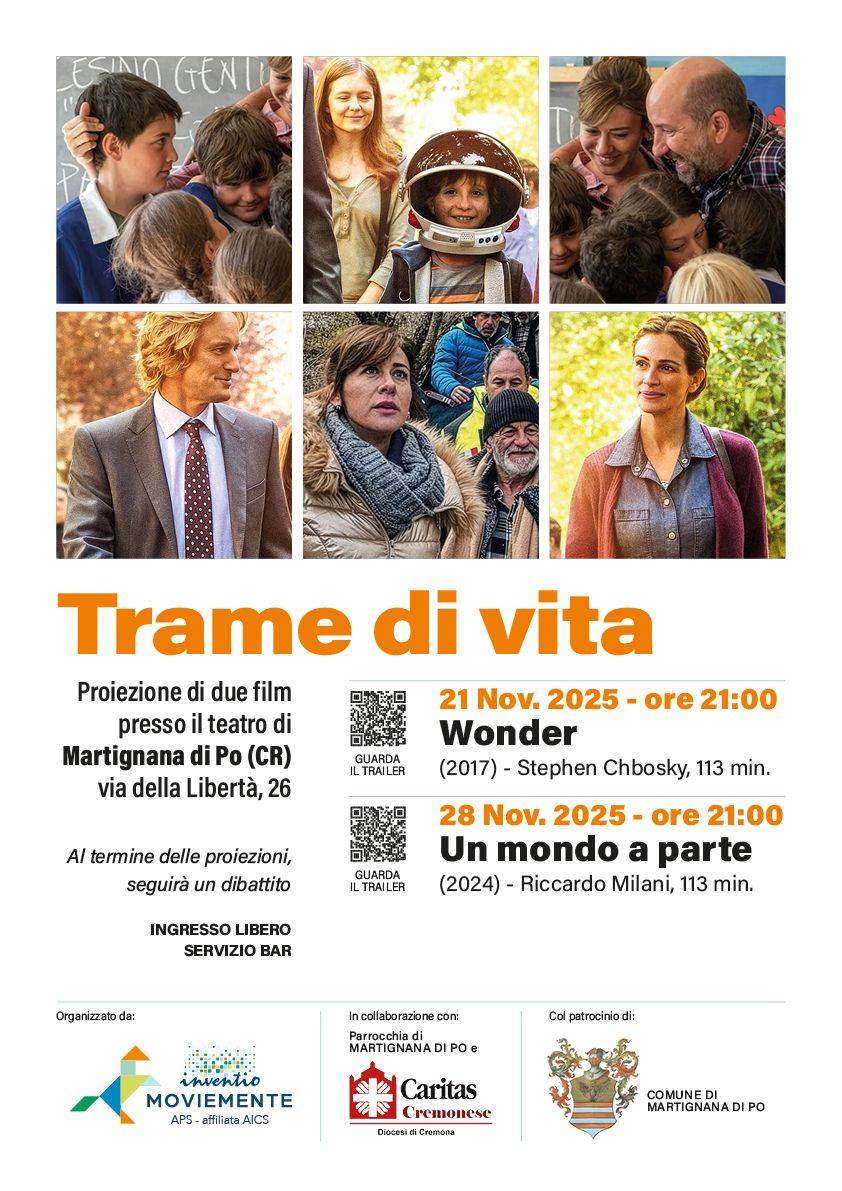 Trame di vita

Proiezione di due film presso il teatro di Martignana di Po (CR) via della Libertà, 26

Al termine delle proiezioni, seguirà un dibattito

INGRESSO LIBERO
SERVIZIO BAR

GUARDA IL TRAILER

21 Nov. 2025 - ore 21:00
Wonder
(2017) - Stephen Chbosky, 113 min.

GUARDA IL TRAILER

28 Nov. 2025 - ore 21:00
Un mondo a parte
(2024) - Riccardo Milani, 113 min.

Organizzato da:
inventio
MOVIEMENTE
APS - affiliata AICS

In collaborazione con:
Parrocchia di MARTIGNANA DI PO e
Caritas
Cremonese
Diocesi di Cremona

Col patrocinio di:
COMUNE DI MARTIGNANA DI PO